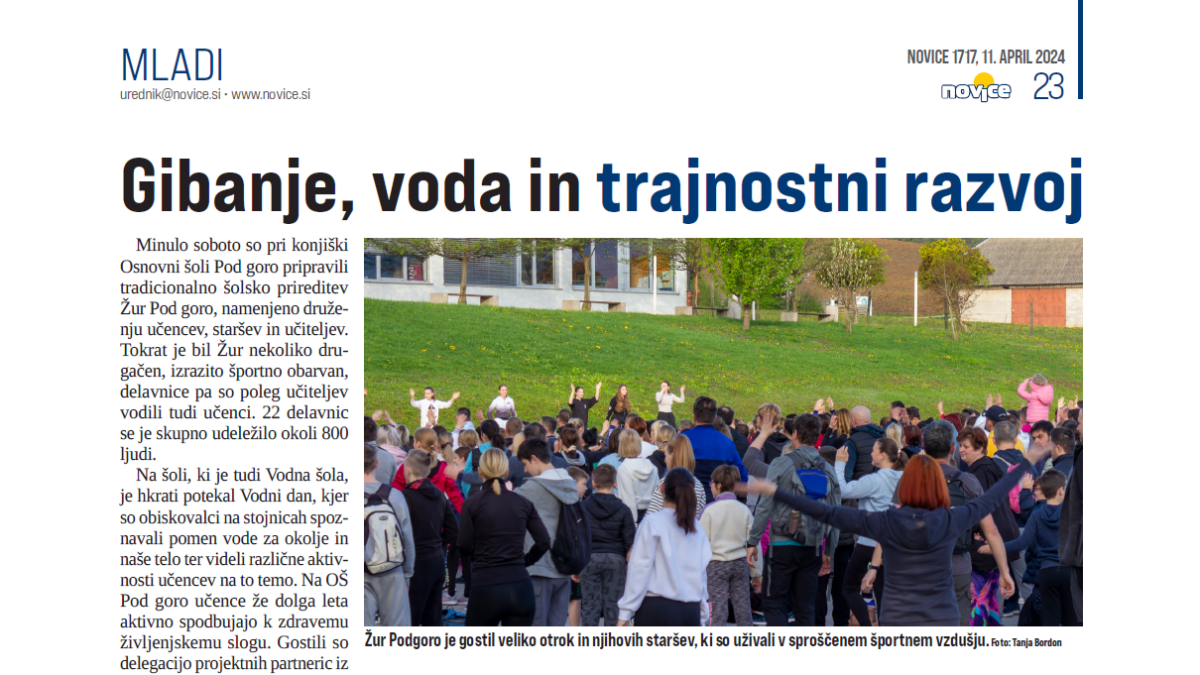 MLADI
urednik@novice.si · www.novice.si

NOVICE 1717, 11. APRIL 2024
novice 23

Gibanje, voda in trajnostni razvoj

Minulo soboto so pri konjiški Osnovni šoli Pod goro pripravili tradicionalno šolsko prireditev Žur Pod goro, namenjeno druženju učencev, staršev in učiteljev. Tokrat je bil Žur nekoliko drugačen, izrazito športno obarvan, delavnice pa so poleg učiteljev vodili tudi učenci. 22 delavnic se je skupno udeležilo okoli 800 ljudi.

Na šoli, ki je tudi Vodna šola, je hkrati potekal Vodni dan, kjer so obiskovalci na stojnicah spoznavali pomen vode za okolje in naše telo ter videli različne aktivnosti učencev na to temo. Na OŠ Pod goro učence že dolga leta aktivno spodbujajo k zdravemu življenjskemu slogu. Gostili so delegacijo projektnih partneric iz

Žur Podgoro je gostil veliko otrok in njihovih staršev, ki so uživali v sproščenem športnem vzdušju. Foto: Tanja Bordon